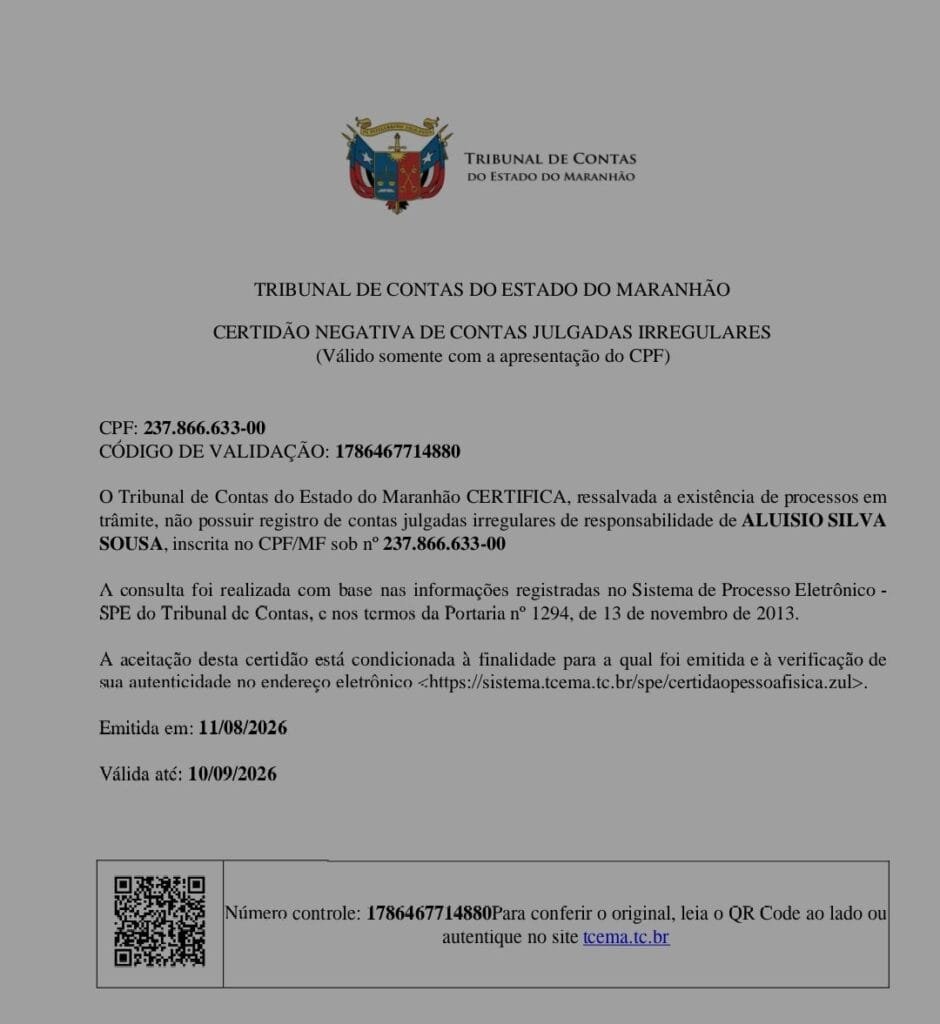 TRIBUNAL DE CONTAS
DO ESTADO DO MARANHÃO

TRIBUNAL DE CONTAS DO ESTADO DO MARANHÃO

CERTIDÃO NEGATIVA DE CONTAS JULGADAS IRREGULARES
(Válido somente com a apresentação do CPF)

CPF: 237.866.633-00
CÓDIGO DE VALIDAÇÃO: 1786467714880

O Tribunal de Contas do Estado do Maranhão CERTIFICA, ressalvada a existência de processos em trâmite, não possuir registro de contas julgadas irregulares de responsabilidade de ALUISIO SILVA SOUSA, inscrita no CPF/MF sob nº 237.866.633-00

A consulta foi realizada com base nas informações registradas no Sistema de Processo Eletrônico - SPE do Tribunal de Contas, e nos termos da Portaria nº 1294, de 13 de novembro de 2013.

A aceitação desta certidão está condicionada à finalidade para a qual foi emitida e à verificação de sua autenticidade no endereço eletrônico <https://sistema.tcema.tc.br/spe/certidaopessoafisica.zul>.

Emitida em: 11/08/2026

Válida até: 10/09/2026

Número controle: 1786467714880Para conferir o original, leia o QR Code ao lado ou autentique no site tcema.tc.br